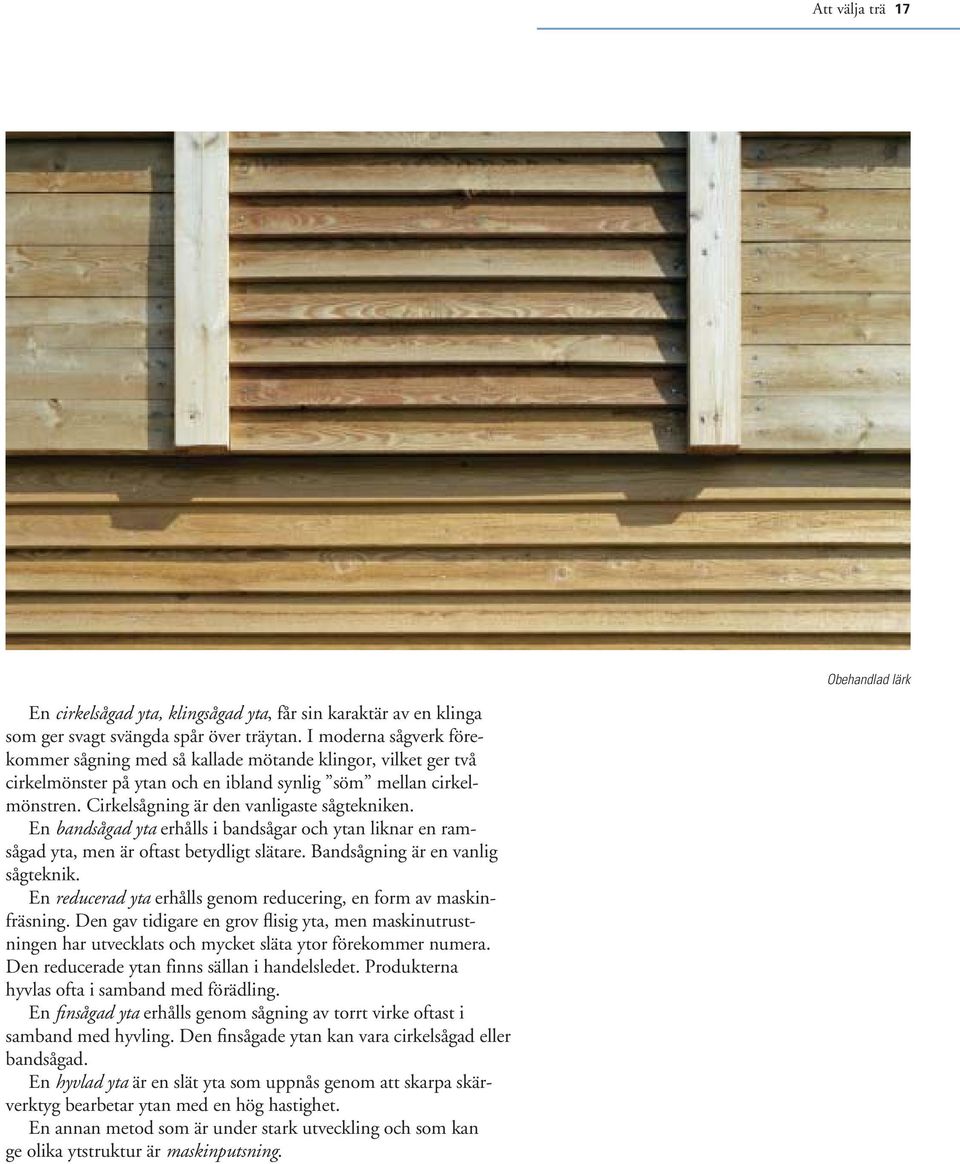 Att välja trä 17

Obehandlad lärk

En cirkelsågad yta, klingsågad yta, får sin karaktär av en klinga som ger svagt svängda spår över träytan. I moderna sågverk förekommer sågning med så kallade mötande klingor, vilket ger två cirkelmönster på ytan och en ibland synlig ”söm” mellan cirkelmönstren. Cirkelsågning är den vanligaste sågtekniken.

En bandsågad yta erhålls i bandsågar och ytan liknar en ramsågad yta, men är oftast betydligt slätare. Bandsågning är en vanlig sågteknik.

En reducerad yta erhålls genom reducering, en form av maskinfräsning. Den gav tidigare en grov flisig yta, men maskinutrustningen har utvecklats och mycket släta ytor förekommer numera. Den reducerade ytan finns sällan i handelsledet. Produkterna hyvlas ofta i samband med förädling.

En finsågad yta erhålls genom sågning av torrt virke oftast i samband med hyvling. Den finsågade ytan kan vara cirkelsågad eller bandsågad.

En hyvlad yta är en slät yta som uppnås genom att skarpa skärverktyg bearbetar ytan med en hög hastighet.

En annan metod som är under stark utveckling och som kan ge olika ytstruktur är maskinputsning.